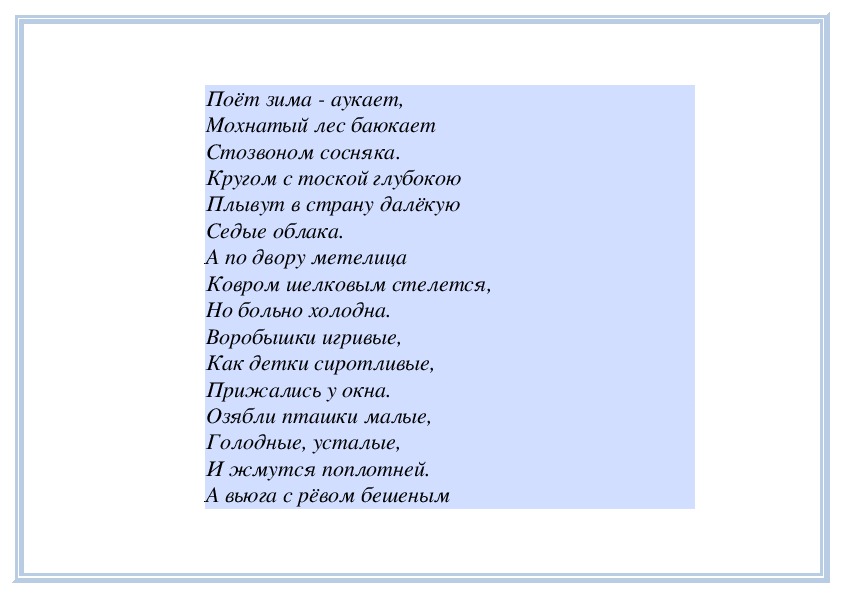 Поёт зима - аукает,
Мохнатый лес баюкает
Стозвоном сосняка.
Кругом с тоской глубокою
Плывут в страну далёкую
Седые облака.
А по двору метелица
Ковром шелковым стелется,
Но больно холодна.
Воробышки игривые,
Как детки сиротливые,
Прижались у окна.
Озябли пташки малые,
Голодные, усталые,
И жмутся поплотней.
А вьюга с рёвом бешеным